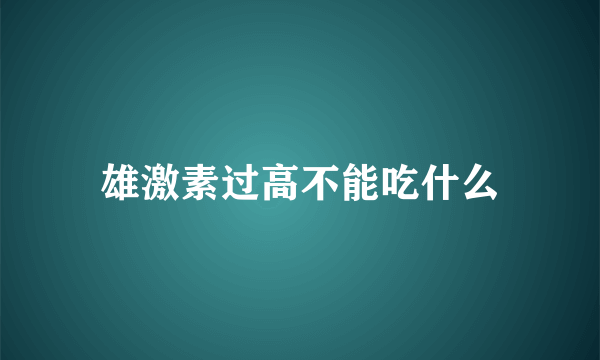 雄激素过高不能吃什么